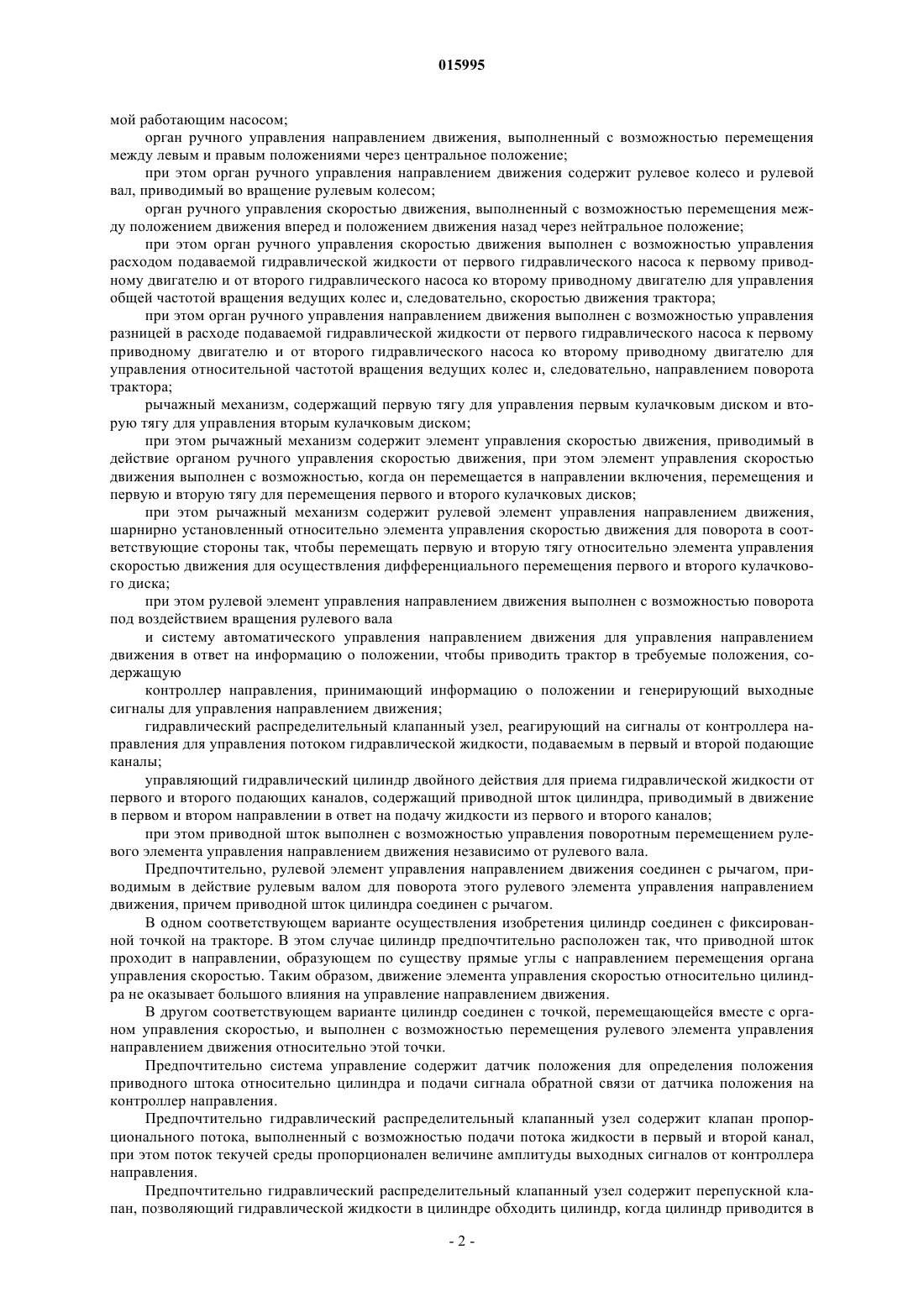 015995

мой работающим насосом;

орган ручного управления направлением движения, выполненный с возможностью перемещения между левым и правым положениями через центральное положение;

при этом орган ручного управления направлением движения содержит рулевое колесо и рулевой вал, приводимый во вращение рулевым колесом;

орган ручного управления скоростью движения, выполненный с возможностью перемещения между положением движения вперед и положением движения назад через нейтральное положение;

при этом орган ручного управления скоростью движения выполнен с возможностью управления расходом подаваемой гидравлической жидкости от первого гидравлического насоса к первому приводному двигателю и от второго гидравлического насоса ко второму приводному двигателю для управления общей частотой вращения ведущих колес и, следовательно, скоростью движения трактора;

при этом орган ручного управления направлением движения выполнен с возможностью управления разницей в расходе подаваемой гидравлической жидкости от первого гидравлического насоса к первому приводному двигателю и от второго гидравлического насоса ко второму приводному двигателю для управления относительной частотой вращения ведущих колес и, следовательно, направлением поворота трактора;

рычажный механизм, содержащий первую тягу для управления первым кулачковым диском и вторую тягу для управления вторым кулачковым диском;

при этом рычажный механизм содержит элемент управления скоростью движения, приводимый в действие органом ручного управления скоростью движения, при этом элемент управления скоростью движения выполнен с возможностью, когда он перемещается в направлении включения, перемещения и первую и вторую тягу для перемещения первого и второго кулачковых дисков;

при этом рычажный механизм содержит рулевой элемент управления направлением движения, шарнирно установленный относительно элемента управления скоростью движения для поворота в соответствующие стороны так, чтобы перемещать первую и вторую тягу относительно элемента управления скоростью движения для осуществления дифференциального перемещения первого и второго кулачкового диска;

при этом рулевой элемент управления направлением движения выполнен с возможностью поворота под воздействием вращения рулевого вала

и систему автоматического управления направлением движения для управления направлением движения в ответ на информацию о положении, чтобы приводить трактор в требуемые положения, содержащую

контроллер направления, принимающий информацию о положении и генерирующий выходные сигналы для управления направлением движения;

гидравлический распределительный клапанный узел, реагирующий на сигналы от контроллера направления для управления потоком гидравлической жидкости, подаваемым в первый и второй подающие каналы;

управляющий гидравлический цилиндр двойного действия для приема гидравлической жидкости от первого и второго подающих каналов, содержащий приводной шток цилиндра, приводимый в движение в первом и втором направлении в ответ на подачу жидкости из первого и второго каналов;

при этом приводной шток выполнен с возможностью управления поворотным перемещением рулевого элемента управления направлением движения независимо от рулевого вала.

Предпочтительно, рулевой элемент управления направлением движения соединен с рычагом, приводимым в действие рулевым валом для поворота этого рулевого элемента управления направлением движения, причем приводной шток цилиндра соединен с рычагом.

В одном соответствующем варианте осуществления изобретения цилиндр соединен с фиксированной точкой на тракторе. В этом случае цилиндр предпочтительно расположен так, что приводной шток проходит в направлении, образующем по существу прямые углы с направлением перемещения органа управления скоростью. Таким образом, движение элемента управления скоростью относительно цилиндра не оказывает большого влияния на управление направлением движения.

В другом соответствующем варианте цилиндр соединен с точкой, перемещающейся вместе с органом управления скоростью, и выполнен с возможностью перемещения рулевого элемента управления направлением движения относительно этой точки.

Предпочтительно система управление содержит датчик положения для определения положения приводного штока относительно цилиндра и подачи сигнала обратной связи от датчика положения на контроллер направления.

Предпочтительно гидравлический распределительный клапанный узел содержит клапан пропорционального потока, выполненный с возможностью подачи потока жидкости в первый и второй канал, при этом поток текучей среды пропорционален величине амплитуды выходных сигналов от контроллера направления.

Предпочтительно гидравлический распределительный клапанный узел содержит перепускной клапан, позволяющий гидравлической жидкости в цилиндре обходить цилиндр, когда цилиндр приводится в

- 2 -